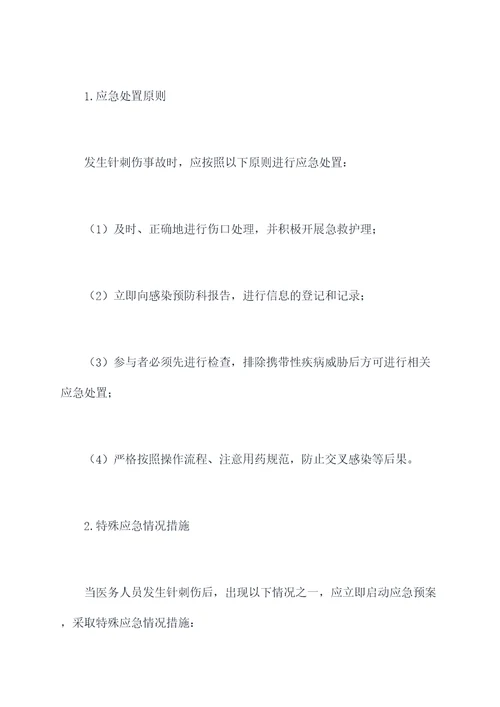 1.应急处置原则

发生针刺伤事故时，应按照以下原则进行应急处置：

（1）及时、正确地进行伤口处理，并积极开展急救护理；

（2）立即向感染预防科报告，进行信息的登记和记录；

（3）参与者必须先进行检查，排除携带性疾病威胁后方可进行相关应急处置；

（4）严格按照操作流程、注意用药规范，防止交叉感染等后果。

2.特殊应急情况措施

当医务人员发生针刺伤后，出现以下情况之一，应立即启动应急预案，采取特殊应急情况措施：